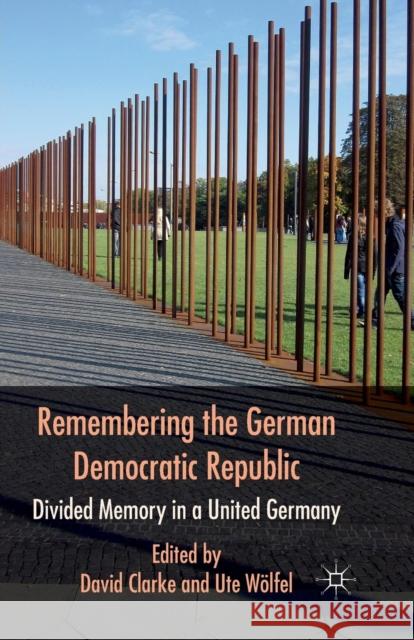 Remembering the German Democratic Republic

Divided Memory in a United Germany

Edited by
David Clarke and Ute Wölfel

Kraina Książek